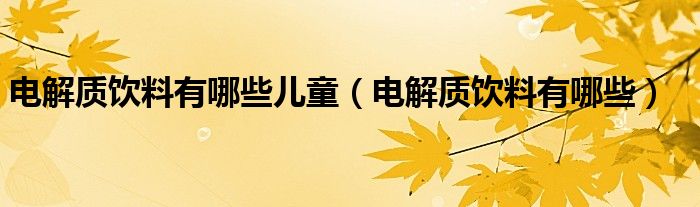 电解质饮料有哪些儿童（电解质饮料有哪些）